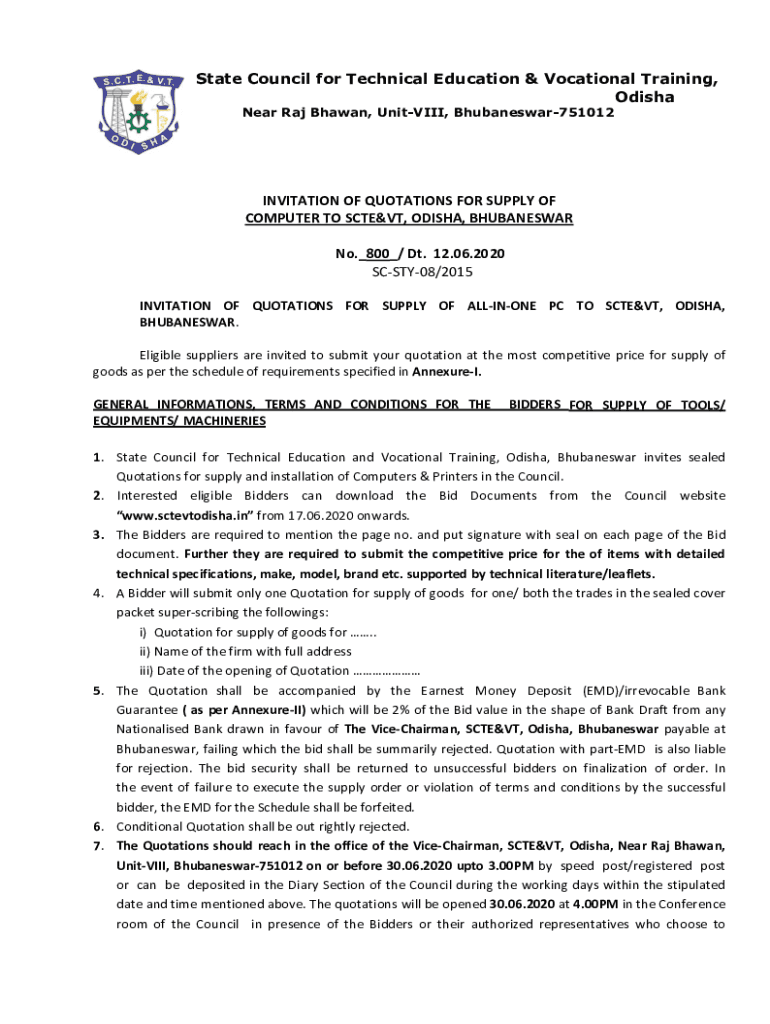 S.C.T.E.&V.T.
ODISHA

State Council for Technical Education & Vocational Training, Odisha
Near Raj Bhawan, Unit-VIII, Bhubaneswar-751012

INVITATION OF QUOTATIONS FOR SUPPLY OF COMPUTER TO SCTE&VT, ODISHA, BHUBANESWAR

No. 800 / Dt. 12.06.2020
SC-STY-08/2015

INVITATION OF QUOTATIONS FOR SUPPLY OF ALL-IN-ONE PC TO SCTE&VT, ODISHA, BHUBANESWAR.

Eligible suppliers are invited to submit your quotation at the most competitive price for supply of goods as per the schedule of requirements specified in Annexure-I.

GENERAL INFORMATIONS, TERMS AND CONDITIONS FOR THE BIDDERS FOR SUPPLY OF TOOLS/ EQUIPMENTS/ MACHINERIES

1. State Council for Technical Education and Vocational Training, Odisha, Bhubaneswar invites sealed Quotations for supply and installation of Computers & Printers in the Council.
2. Interested eligible Bidders can download the Bid Documents from the Council website "www.sctevtodisha.in" from 17.06.2020 onwards.
3. The Bidders are required to mention the page no. and put signature with seal on each page of the Bid document. Further they are required to submit the competitive price for the of items with detailed technical specifications, make, model, brand etc. supported by technical literature/leaflets.
4. A Bidder will submit only one Quotation for supply of goods for one/ both the trades in the sealed cover packet super-scribing the followings:
i) Quotation for supply of goods for ……..
ii) Name of the firm with full address
iii) Date of the opening of Quotation …………………
5. The Quotation shall be accompanied by the Earnest Money Deposit (EMD)/irrevocable Bank Guarantee ( as per Annexure-II) which will be 2% of the Bid value in the shape of Bank Draft from any Nationalised Bank drawn in favour of The Vice-Chairman, SCTE&VT, Odisha, Bhubaneswar payable at Bhubaneswar, failing which the bid shall be summarily rejected. Quotation with part-EMD is also liable for rejection. The bid security shall be returned to unsuccessful bidders on finalization of order. In the event of failure to execute the supply order or violation of terms and conditions by the successful bidder, the EMD for the Schedule shall be forfeited.
6. Conditional Quotation shall be out rightly rejected.
7. The Quotations should reach in the office of the Vice-Chairman, SCTE&VT, Odisha, Near Raj Bhawan, Unit-VIII, Bhubaneswar-751012 on or before 30.06.2020 upto 3.00PM by speed post/registered post or can be deposited in the Diary Section of the Council during the working days within the stipulated date and time mentioned above. The quotations will be opened 30.06.2020 at 4.00PM in the Conference room of the Council in presence of the Bidders or their authorized representatives who choose to